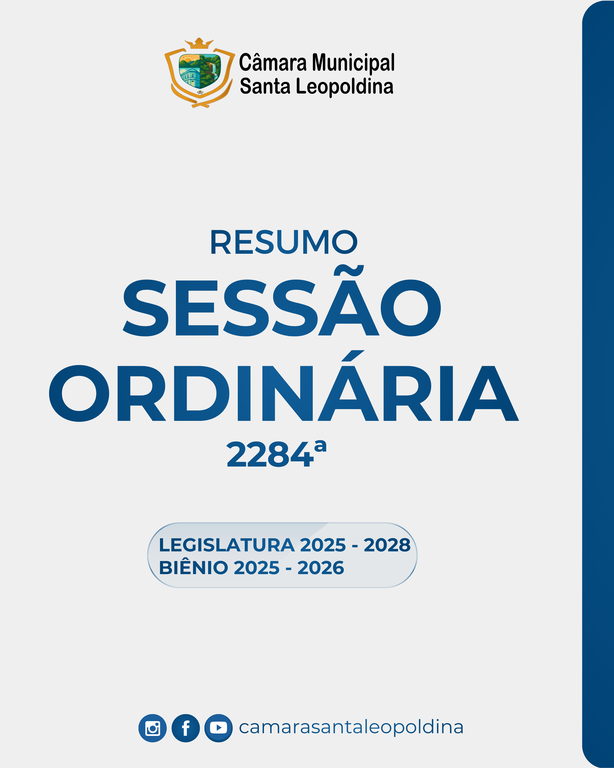 Câmara Municipal
Santa Leopoldina

RESUMO
SESSÃO
ORDINÁRIA
2284ª

LEGISLATURA 2025 - 2028
BIÊNIO 2025 - 2026

camarasantaleopoldina